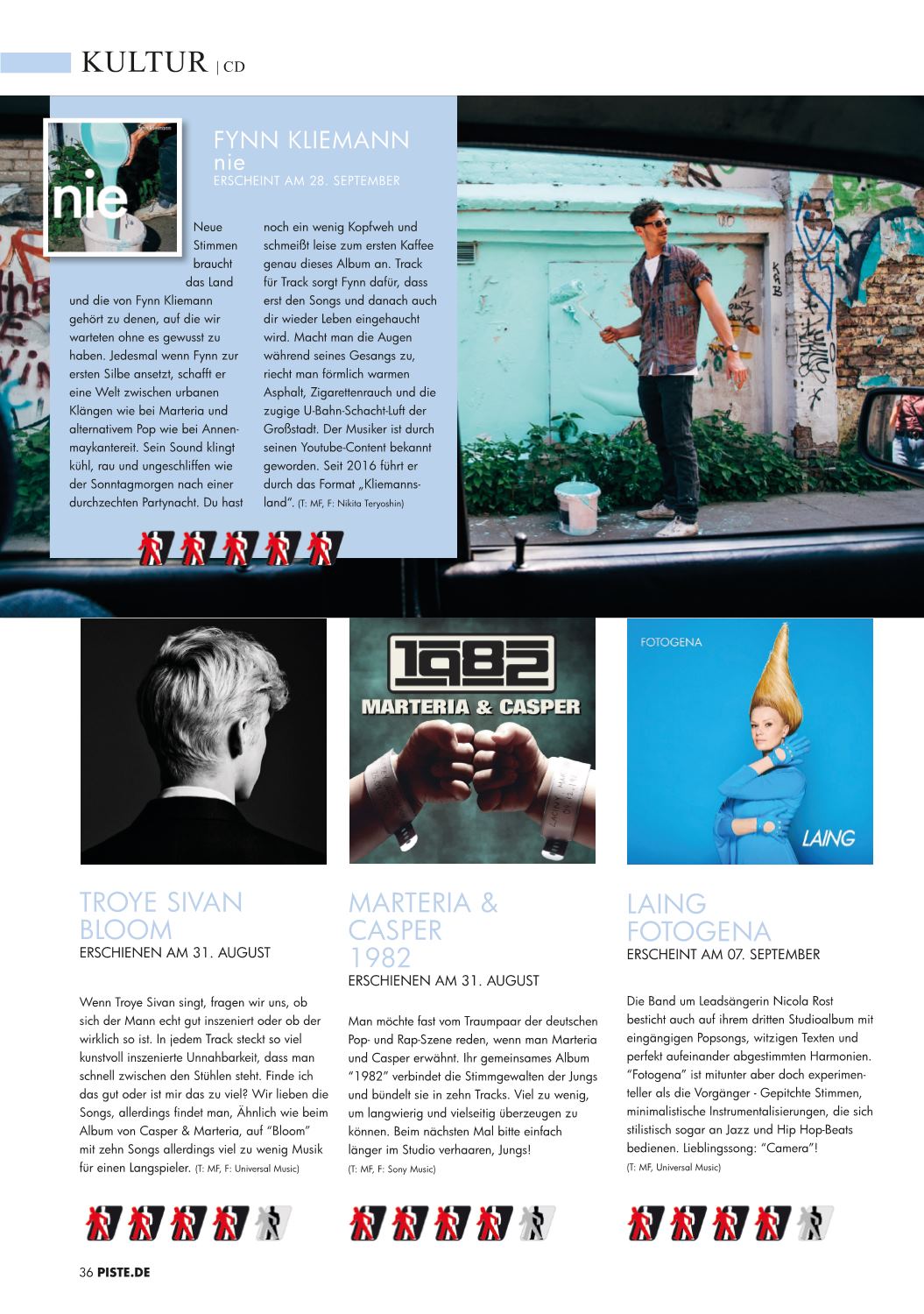 KULTUR | CD

nie

FYNN KLIEMANN
nie
ERSCHEINT AM 28. SEPTEMBER

Neue Stimmen braucht das Land und die von Fynn Kliemann gehört zu denen, auf die wir warteten ohne es gewusst zu haben. Jedesmal wenn Fynn zur ersten Silbe ansetzt, schafft er eine Welt zwischen urbanen Klängen wie bei Marteria und alternativem Pop wie bei Annenmaykantereit. Sein Sound klingt kühl, rau und ungeschliffen wie der Sonntagmorgen nach einer durchzechten Partynacht. Du hast noch ein wenig Kopfweh und schmeißt leise zum ersten Kaffee genau dieses Album an. Track für Track sorgt Fynn dafür, dass erst den Songs und danach auch dir wieder Leben eingehaucht wird. Macht man die Augen während seines Gesangs zu, riecht man förmlich warmen Asphalt, Zigarettenrauch und die zugige U-Bahn-Schacht-Luft der Großstadt. Der Musiker ist durch seinen Youtube-Content bekannt geworden. Seit 2016 führt er durch das Format „Kliemannsland". (T: MF, F: Nikita Teryoshin)

1982
MARTERIA & CASPER

FOTOGENA
LAING

TROYE SIVAN
BLOOM
ERSCHIENEN AM 31. AUGUST

Wenn Troye Sivan singt, fragen wir uns, ob sich der Mann echt gut inszeniert oder ob der wirklich so ist. In jedem Track steckt so viel kunstvoll inszenierte Unnahbarkeit, dass man schnell zwischen den Stühlen steht. Finde ich das gut oder ist mir das zu viel? Wir lieben die Songs, allerdings findet man, Ähnlich wie beim Album von Casper & Marteria, auf "Bloom" mit zehn Songs allerdings viel zu wenig Musik für einen Langspieler. (T: MF, F: Universal Music)

MARTERIA & CASPER
1982
ERSCHIENEN AM 31. AUGUST

Man möchte fast vom Traumpaar der deutschen Pop- und Rap-Szene reden, wenn man Marteria und Casper erwähnt. Ihr gemeinsames Album "1982" verbindet die Stimmgewalten der Jungs und bündelt sie in zehn Tracks. Viel zu wenig, um langwierig und vielseitig überzeugen zu können. Beim nächsten Mal bitte einfach länger im Studio verhaaren, Jungs!
(T: MF, F: Sony Music)

LAING
FOTOGENA
ERSCHEINT AM 07. SEPTEMBER

Die Band um Leadsängerin Nicola Rost besticht auch auf ihrem dritten Studioalbum mit eingängigen Popsongs, witzigen Texten und perfekt aufeinander abgestimmten Harmonien. "Fotogena" ist mitunter aber doch experimenteller als die Vorgänger - Gepitchte Stimmen, minimalistische Instrumentalisierungen, die sich stilistisch sogar an Jazz und Hip Hop-Beats bedienen. Lieblingssong: "Camera"!
(T: MF, Universal Music)

36 PISTE.DE